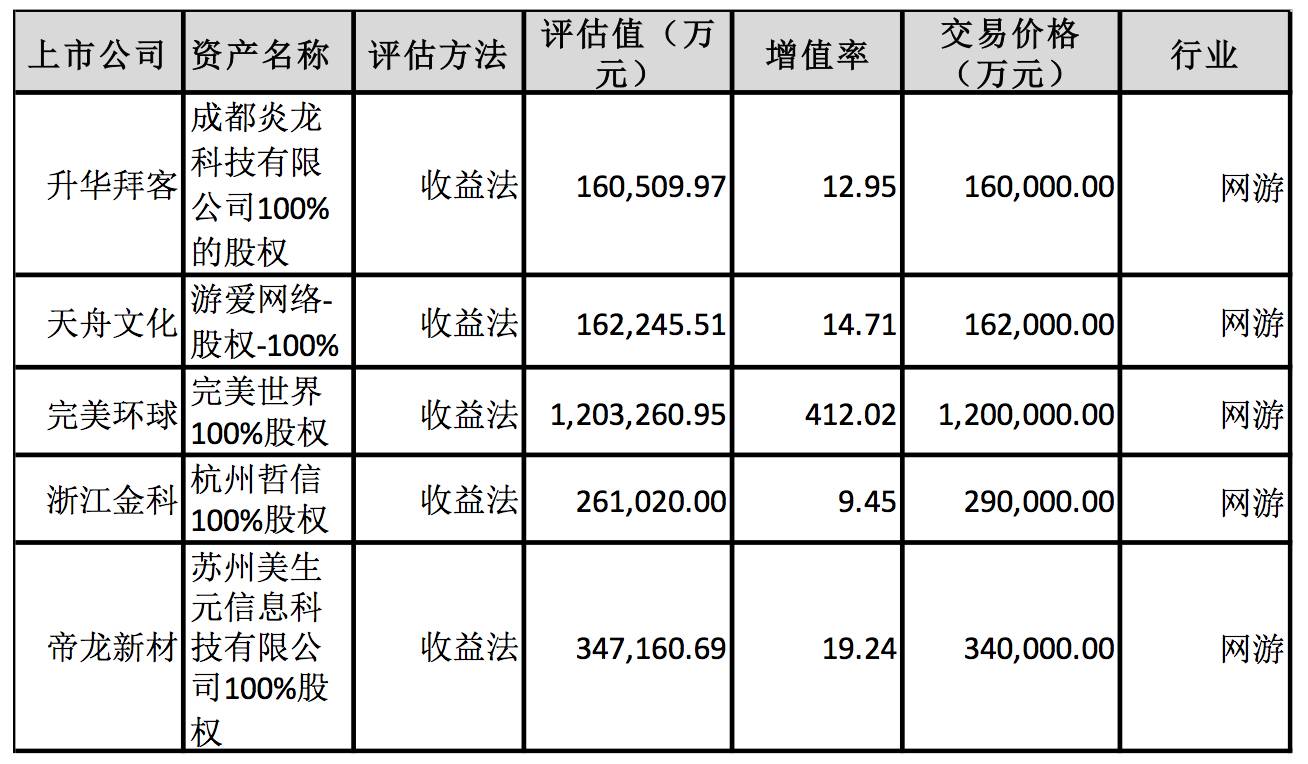 | 上市公司 | 资产名称 | 评估方法 | 评估值（万元） | 增值率 | 交易价格（万元） | 行业 |
|---|---|---|---|---|---|---|
| 升华拜客 | 成都炎龙科技有限公司100%的股权 | 收益法 | 160,509.97 | 12.95 | 160,000.00 | 网游 |
| 天舟文化 | 游爱网络-股权-100% | 收益法 | 162,245.51 | 14.71 | 162,000.00 | 网游 |
| 完美环球 | 完美世界100%股权 | 收益法 | 1,203,260.95 | 412.02 | 1,200,000.00 | 网游 |
| 浙江金科 | 杭州哲信100%股权 | 收益法 | 261,020.00 | 9.45 | 290,000.00 | 网游 |
| 帝龙新材 | 苏州美生元信息科技有限公司100%股权 | 收益法 | 347,160.69 | 19.24 | 340,000.00 | 网游 |